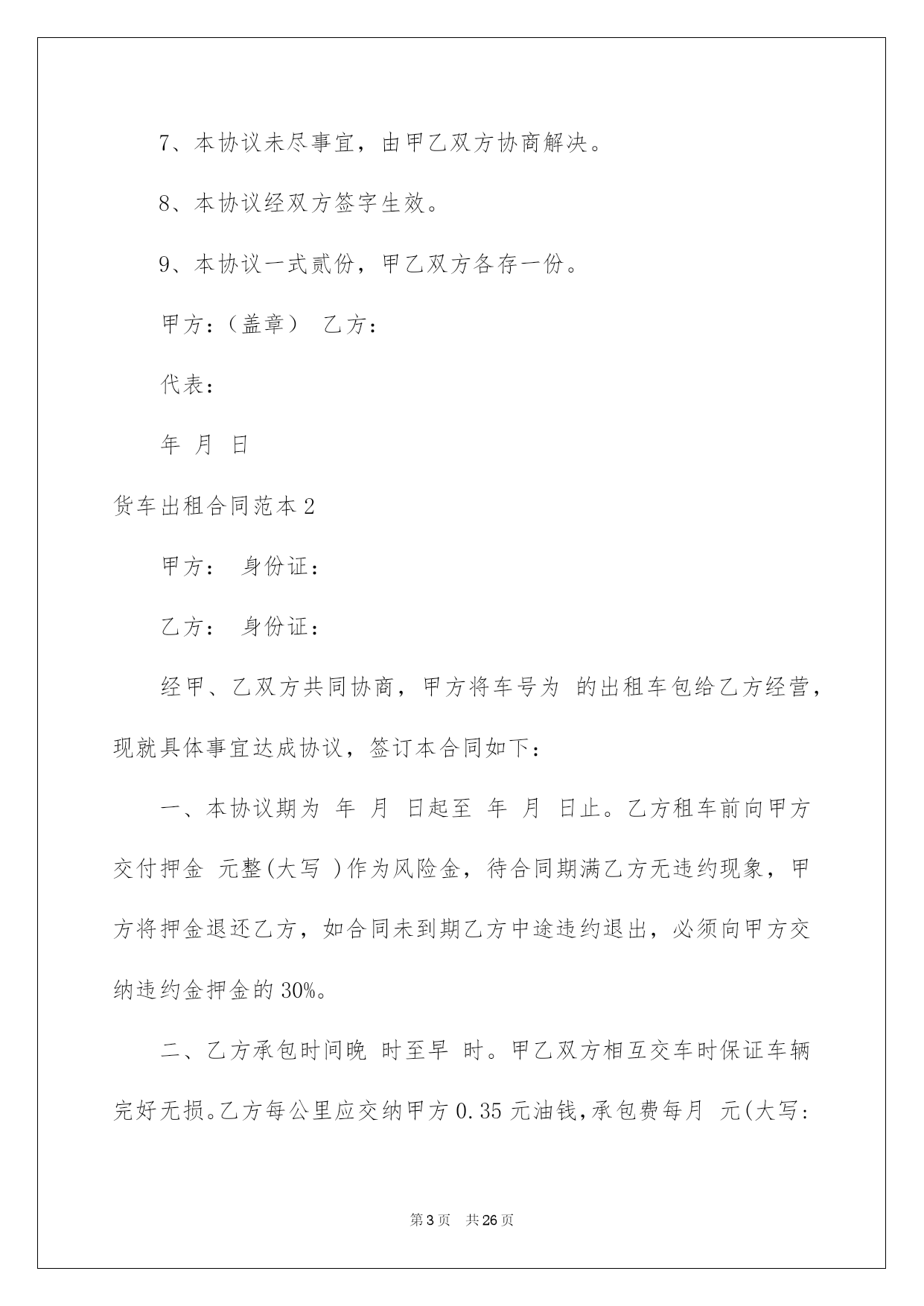 7、本协议未尽事宜，由甲乙双方协商解决。

8、本协议经双方签字生效。

9、本协议一式贰份，甲乙双方各存一份。

甲方：（盖章） 乙方：

代表：

年 月 日

货车出租合同范本2

甲方： 身份证：

乙方： 身份证：

经甲、乙双方共同协商，甲方将车号为 的出租车包给乙方经营，现就具体事宜达成协议，签订本合同如下：

一、本协议期为 年 月 日起至 年 月 日止。乙方租车前向甲方交付押金 元整(大写 )作为风险金，待合同期满乙方无违约现象，甲方将押金退还乙方，如合同未到期乙方中途违约退出，必须向甲方交纳违约金押金的30%。

二、乙方承包时间晚 时至早 时。甲乙双方相互交车时保证车辆完好无损。乙方每公里应交纳甲方0.35元油钱，承包费每月 元(大写：

第3页 共26页